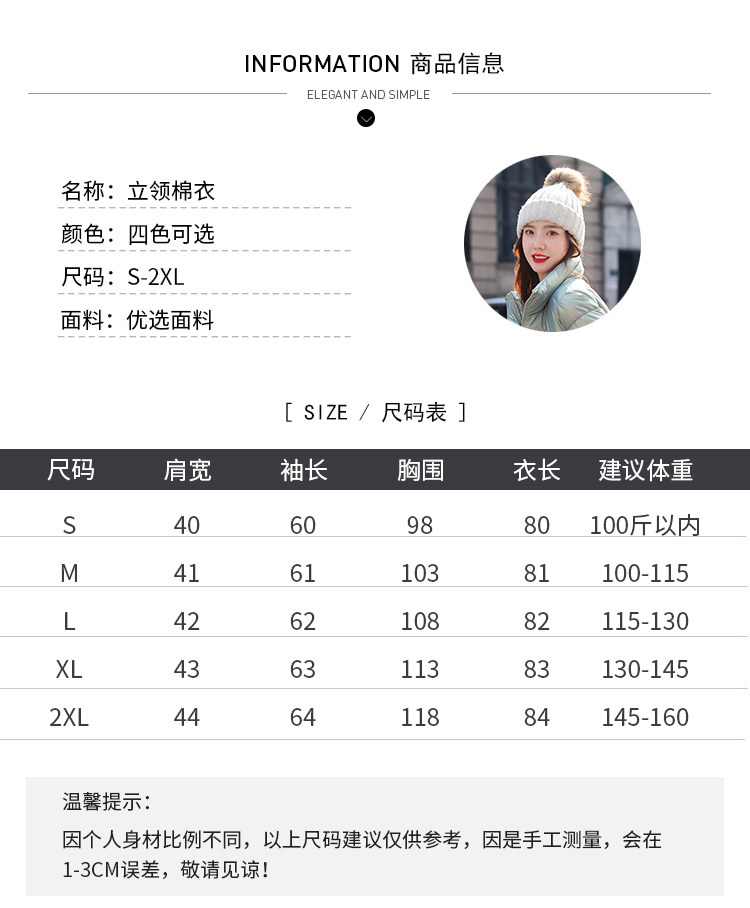 INFORMATION 商品信息

ELEGANT AND SIMPLE

名称：立领棉衣

颜色：四色可选

尺码：S-2XL

面料：优选面料

[ SIZE / 尺码表 ]

| 尺码 | 肩宽 | 袖长 | 胸围 | 衣长 | 建议体重 |
|---|---|---|---|---|---|
| S | 40 | 60 | 98 | 80 | 100斤以内 |
| M | 41 | 61 | 103 | 81 | 100-115 |
| L | 42 | 62 | 108 | 82 | 115-130 |
| XL | 43 | 63 | 113 | 83 | 130-145 |
| 2XL | 44 | 64 | 118 | 84 | 145-160 |

温馨提示：

因个人身材比例不同，以上尺码建议仅供参考，因是手工测量，会在1-3CM误差，敬请见谅！